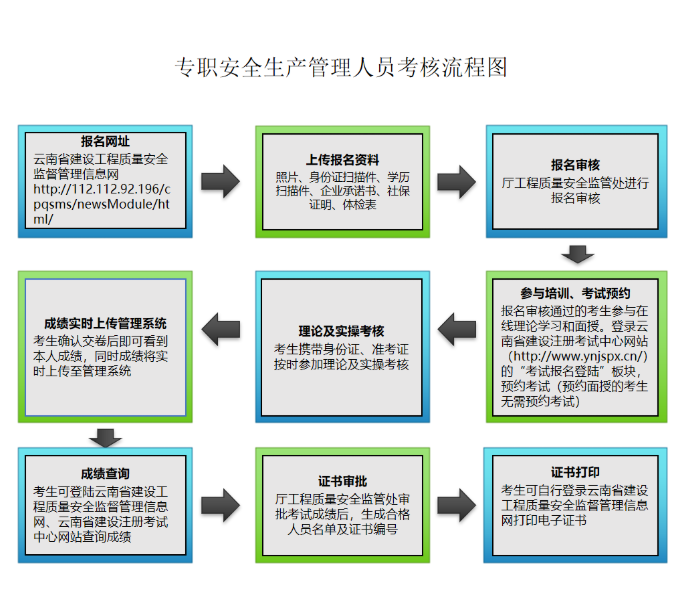 专职安全生产管理人员考核流程图

报名网址
云南省建设工程质量安全监督管理信息网
http://112.112.92.196/cpqsms/newsModule/html/

上传报名资料
照片、身份证扫描件、学历扫描件、企业承诺书、社保证明、体检表

报名审核
厅工程质量安全监管处进行报名审核

参与培训、考试预约
报名审核通过的考生参与在线理论学习和面授。登录云南省建设注册考试中心网站（http://www.ynjspx.cn/）的“考试报名登陆”板块，预约考试（预约面授的考生无需预约考试）

理论及实操考核
考生携带身份证、准考证按时参加理论及实操考核

成绩实时上传管理系统
考生确认交卷后即可看到本人成绩，同时成绩将实时上传至管理系统

成绩查询
考生可登陆云南省建设工程质量安全监督管理信息网、云南省建设注册考试中心网站查询成绩

证书审批
厅工程质量安全监管处审批考试成绩后，生成合格人员名单及证书编号

证书打印
考生可自行登录云南省建设工程质量安全监督管理信息网打印电子证书